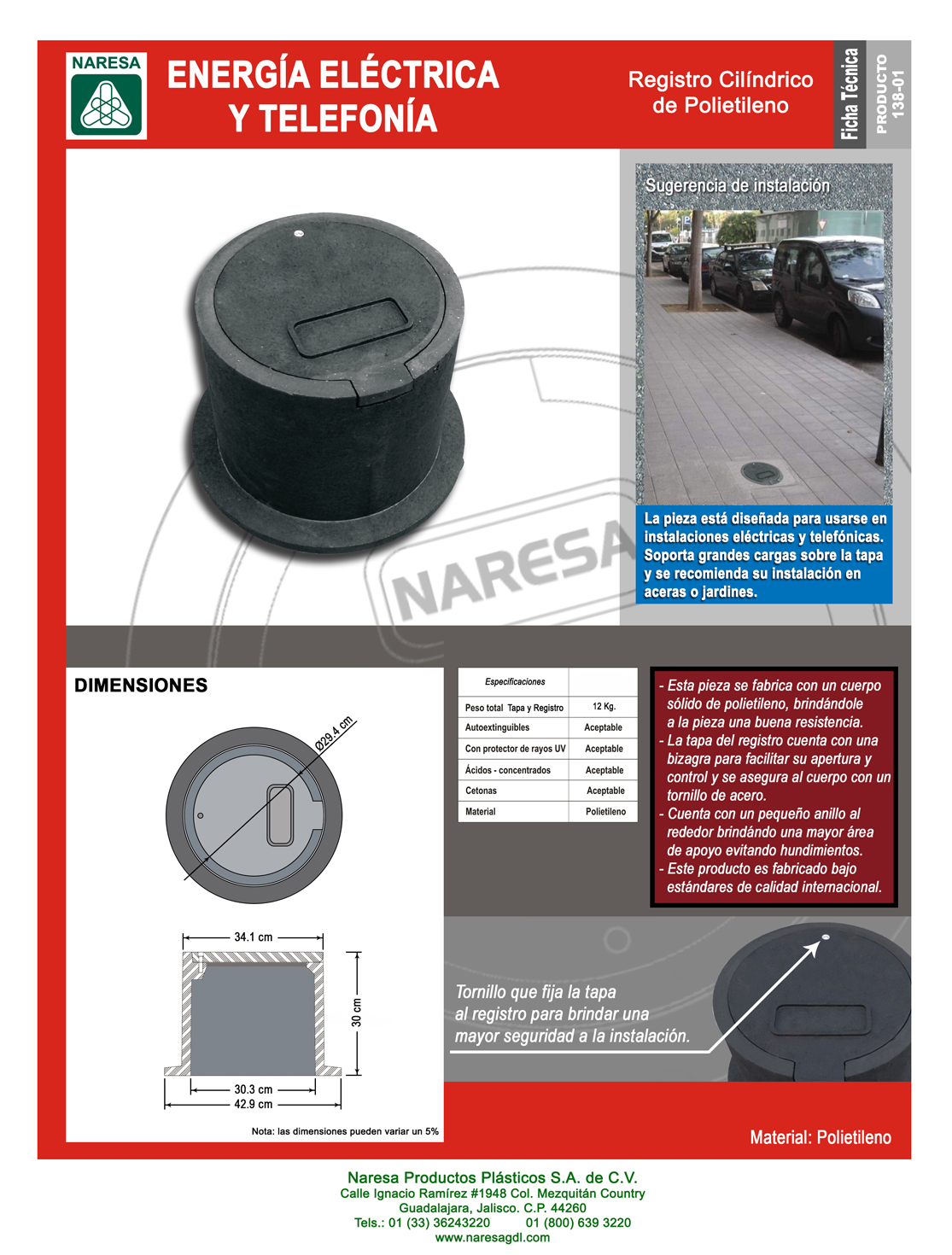 NARESA

ENERGÍA ELÉCTRICA Y TELEFONÍA

Registro Cilíndrico de Polietileno

Ficha Técnica

PRODUCTO 138-01

Sugerencia de instalación

La pieza está diseñada para usarse en instalaciones eléctricas y telefónicas. Soporta grandes cargas sobre la tapa y se recomienda su instalación en aceras o jardines.

NARESA

DIMENSIONES

Ø29.4 cm

34.1 cm

30 cm

30.3 cm

42.9 cm

Nota: las dimensiones pueden variar un 5%

| Especificaciones | |
|---|---|
| Peso total Tapa y Registro | 12 Kg. |
| Autoextinguibles | Aceptable |
| Con protector de rayos UV | Aceptable |
| Ácidos - concentrados | Aceptable |
| Cetonas | Aceptable |
| Material | Polietileno |

- Esta pieza se fabrica con un cuerpo sólido de polietileno, brindándole a la pieza una buena resistencia.
- La tapa del registro cuenta con una bizagra para facilitar su apertura y control y se asegura al cuerpo con un tornillo de acero.
- Cuenta con un pequeño anillo al rededor brindándo una mayor área de apoyo evitando hundimientos.
- Este producto es fabricado bajo estándares de calidad internacional.

Tornillo que fija la tapa al registro para brindar una mayor seguridad a la instalación.

Material: Polietileno

Naresa Productos Plásticos S.A. de C.V.
Calle Ignacio Ramírez #1948 Col. Mezquitán Country
Guadalajara, Jalisco. C.P. 44260
Tels.: 01 (33) 36243220 01 (800) 639 3220
www.naresagdl.com